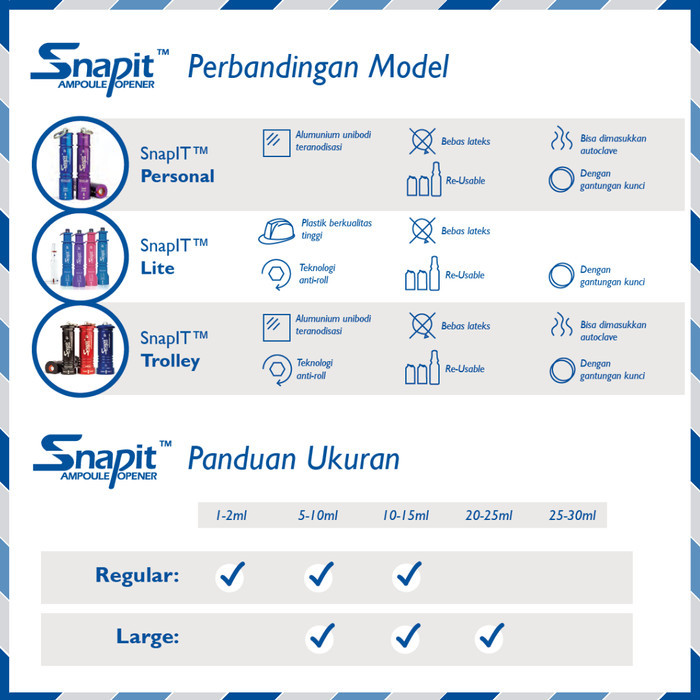 Snapit™ AMPOULE OPENER Perbandingan Model

SnapIT™ Personal

Alumunium unibodi teranodisasi

Bebas lateks

Bisa dimasukkan autoclave

Re-Usable

Dengan gantungan kunci

SnapIT™ Lite

Plastik berkualitas tinggi

Bebas lateks

Teknologi anti-roll

Re-Usable

Dengan gantungan kunci

SnapIT™ Trolley

Alumunium unibodi teranodisasi

Bebas lateks

Bisa dimasukkan autoclave

Teknologi anti-roll

Re-Usable

Dengan gantungan kunci

Snapit™ AMPOULE OPENER Panduan Ukuran

| | 1-2ml | 5-10ml | 10-15ml | 20-25ml | 25-30ml |
|---|---|---|---|---|---|
| Regular: | ✓ | ✓ | ✓ | | |
| Large: | | ✓ | ✓ | ✓ | |